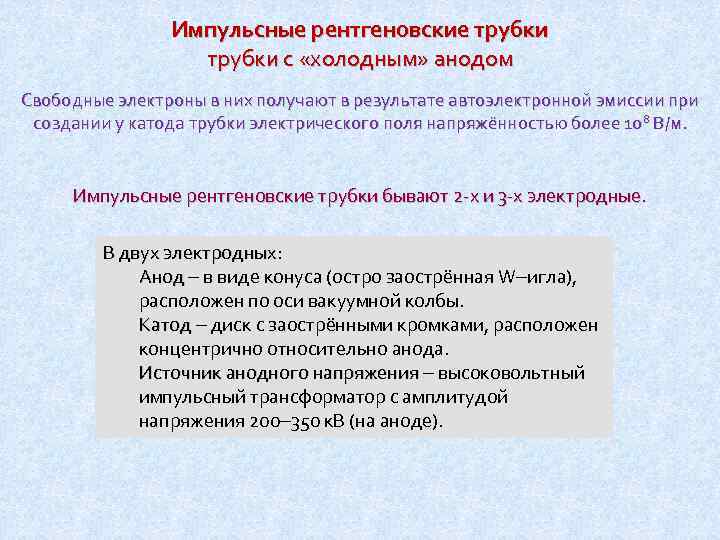 Импульсные рентгеновские трубки
трубки с «холодным» анодом

Свободные электроны в них получают в результате автоэлектронной эмиссии при создании у катода трубки электрического поля напряжённостью более $10^8$ В/м.

Импульсные рентгеновские трубки бывают 2-х и 3-х электродные.

В двух электродных:
Анод – в виде конуса (остро заострённая W–игла), расположен по оси вакуумной колбы.
Катод – диск с заострёнными кромками, расположен концентрично относительно анода.
Источник анодного напряжения – высоковольтный импульсный трансформатор с амплитудой напряжения 200–350 кВ (на аноде).